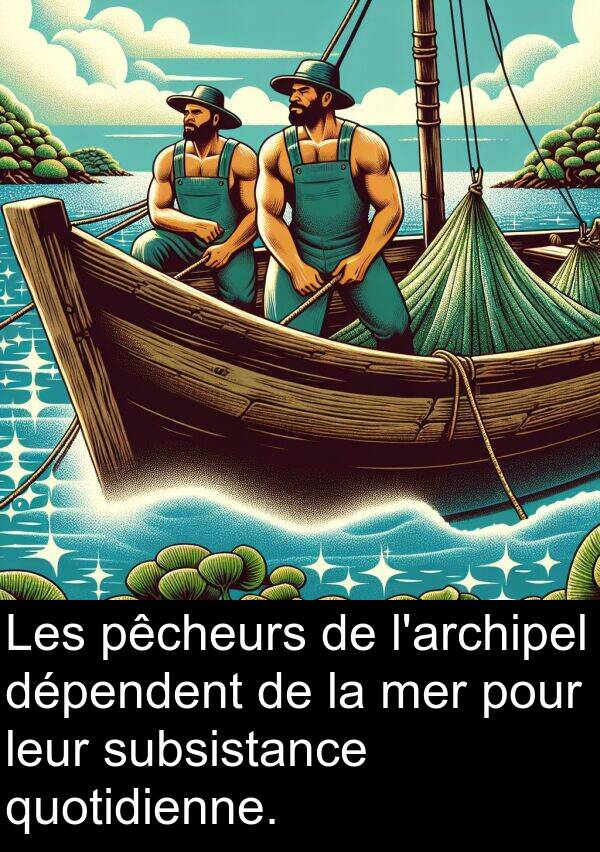 Les pêcheurs de l'archipel dépendent de la mer pour leur subsistance quotidienne.